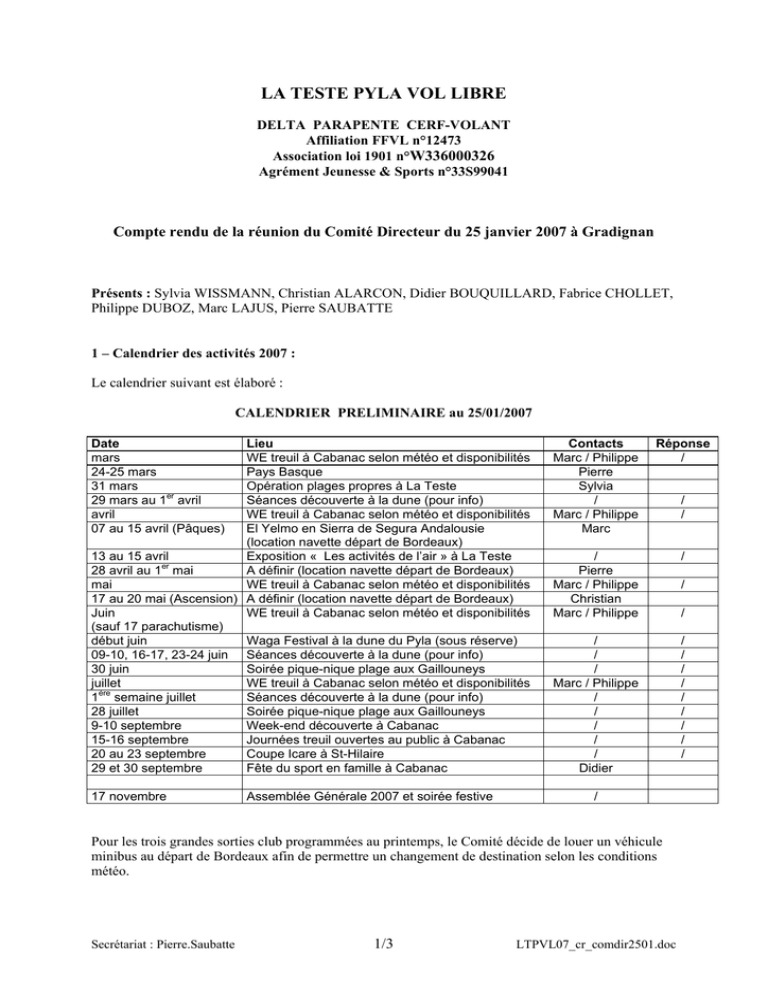 LA TESTE PYLA VOL LIBRE

DELTA PARAPENTE CERF-VOLANT
Affiliation FFVL n°12473
Association loi 1901 n°W336000326
Agrément Jeunesse & Sports n°33S99041

Compte rendu de la réunion du Comité Directeur du 25 janvier 2007 à Gradignan

Présents : Sylvia WISSMANN, Christian ALARCON, Didier BOUQUILLARD, Fabrice CHOLLET, Philippe DUBOZ, Marc LAJUS, Pierre SAUBATTE

1 – Calendrier des activités 2007 :

Le calendrier suivant est élaboré :

CALENDRIER PRELIMINAIRE au 25/01/2007

| Date | Lieu | Contacts | Réponse |
|---|---|---|---|
| mars | WE treuil à Cabanac selon météo et disponibilités | Marc / Philippe | / |
| 24-25 mars | Pays Basque | Pierre | |
| 31 mars | Opération plages propres à La Teste | Sylvia | |
| 29 mars au 1$^{er}$ avril | Séances découverte à la dune (pour info) | / | / |
| avril | WE treuil à Cabanac selon météo et disponibilités | Marc / Philippe | / |
| 07 au 15 avril (Pâques) | El Yelmo en Sierra de Segura Andalousie (location navette départ de Bordeaux) | Marc | |
| 13 au 15 avril | Exposition « Les activités de l'air » à La Teste | / | / |
| 28 avril au 1$^{er}$ mai | A définir (location navette départ de Bordeaux) | Pierre | |
| mai | WE treuil à Cabanac selon météo et disponibilités | Marc / Philippe | / |
| 17 au 20 mai (Ascension) | A définir (location navette départ de Bordeaux) | Christian | |
| Juin (sauf 17 parachutisme) | WE treuil à Cabanac selon météo et disponibilités | Marc / Philippe | / |
| début juin | Waga Festival à la dune du Pyla (sous réserve) | / | / |
| 09-10, 16-17, 23-24 juin | Séances découverte à la dune (pour info) | / | / |
| 30 juin | Soirée pique-nique plage aux Gaillouneys | / | / |
| juillet | WE treuil à Cabanac selon météo et disponibilités | Marc / Philippe | / |
| 1$^{ère}$ semaine juillet | Séances découverte à la dune (pour info) | / | / |
| 28 juillet | Soirée pique-nique plage aux Gaillouneys | / | / |
| 9-10 septembre | Week-end découverte à Cabanac | / | / |
| 15-16 septembre | Journées treuil ouvertes au public à Cabanac | / | / |
| 20 au 23 septembre | Coupe Icare à St-Hilaire | / | / |
| 29 et 30 septembre | Fête du sport en famille à Cabanac | Didier | |
| | | | |
| 17 novembre | Assemblée Générale 2007 et soirée festive | / | |

Pour les trois grandes sorties club programmées au printemps, le Comité décide de louer un véhicule minibus au départ de Bordeaux afin de permettre un changement de destination selon les conditions météo.

Secrétariat : Pierre.Saubatte 1/3 LTPVL07_cr_comdir2501.doc